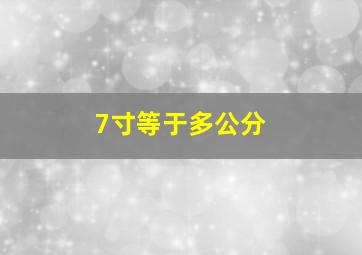 7寸等于多公分